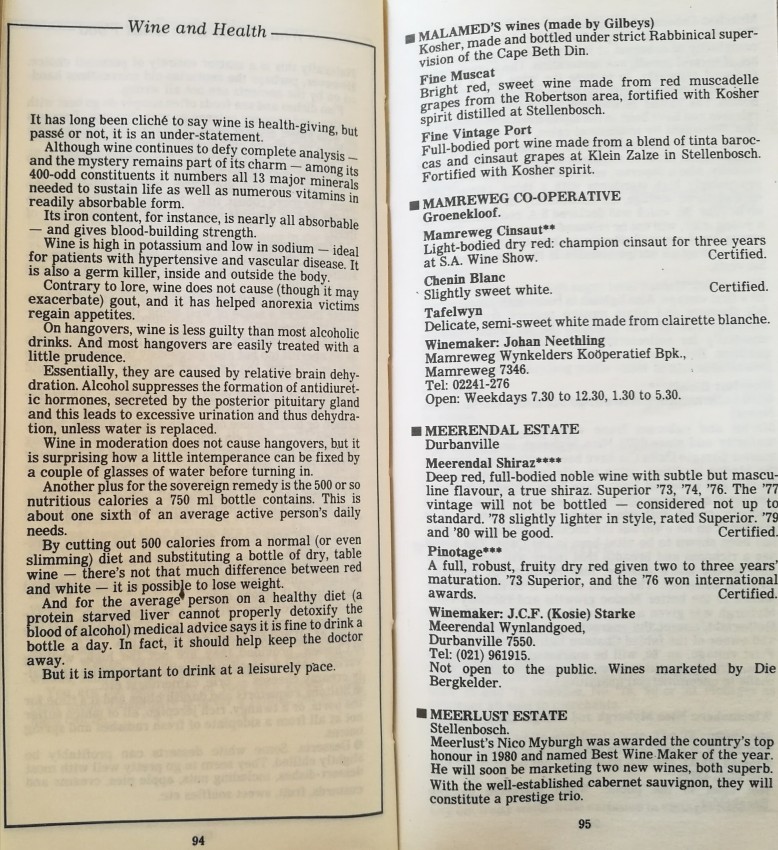 Wine and Health

It has long been cliché to say wine is health-giving, but passé or not, it is an under-statement.

Although wine continues to defy complete analysis — and the mystery remains part of its charm — among its 400-odd constituents it numbers all 13 major minerals needed to sustain life as well as numerous vitamins in readily absorbable form.

Its iron content, for instance, is nearly all absorbable — and gives blood-building strength.

Wine is high in potassium and low in sodium — ideal for patients with hypertensive and vascular disease. It is also a germ killer, inside and outside the body.

Contrary to lore, wine does not cause (though it may exacerbate) gout, and it has helped anorexia victims regain appetites.

On hangovers, wine is less guilty than most alcoholic drinks. And most hangovers are easily treated with a little prudence.

Essentially, they are caused by relative brain dehydration. Alcohol suppresses the formation of antidiuretic hormones, secreted by the posterior pituitary gland and this leads to excessive urination and thus dehydration, unless water is replaced.

Wine in moderation does not cause hangovers, but it is surprising how a little intemperance can be fixed by a couple of glasses of water before turning in.

Another plus for the sovereign remedy is the 500 or so nutritious calories a 750 ml bottle contains. This is about one sixth of an average active person's daily needs.

By cutting out 500 calories from a normal (or even slimming) diet and substituting a bottle of dry, table wine — there's not that much difference between red and white — it is possible to lose weight.

And for the average person on a healthy diet (a protein starved liver cannot properly detoxify the blood of alcohol) medical advice says it is fine to drink a bottle a day. In fact, it should help keep the doctor away.

But it is important to drink at a leisurely pace.

94

■ MALAMED'S wines (made by Gilbeys)
Kosher, made and bottled under strict Rabbinical supervision of the Cape Beth Din.

Fine Muscat
Bright red, sweet wine made from red muscadelle grapes from the Robertson area, fortified with Kosher spirit distilled at Stellenbosch.

Fine Vintage Port
Full-bodied port wine made from a blend of tinta baroccas and cinsaut grapes at Klein Zalze in Stellenbosch. Fortified with Kosher spirit.

■ MAMREWEG CO-OPERATIVE
Groenekloof.

Mamreweg Cinsaut**
Light-bodied dry red: champion cinsaut for three years at S.A. Wine Show. Certified.

Chenin Blanc
Slightly sweet white. Certified.

Tafelwyn
Delicate, semi-sweet white made from clairette blanche.

Winemaker: Johan Neethling
Mamreweg Wynkelders Koöperatief Bpk.,
Mamreweg 7346.
Tel: 02241-276
Open: Weekdays 7.30 to 12.30, 1.30 to 5.30.

■ MEERENDAL ESTATE
Durbanville

Meerendal Shiraz****
Deep red, full-bodied noble wine with subtle but masculine flavour, a true shiraz. Superior '73, '74, '76. The '77 vintage will not be bottled — considered not up to standard. '78 slightly lighter in style, rated Superior. '79 and '80 will be good. Certified.

Pinotage***
A full, robust, fruity dry red given two to three years' maturation. '73 Superior, and the '76 won international awards. Certified.

Winemaker: J.C.F. (Kosie) Starke
Meerendal Wynlandgoed,
Durbanville 7550.
Tel: (021) 961915.
Not open to the public. Wines marketed by Die Bergkelder.

■ MEERLUST ESTATE
Stellenbosch.
Meerlust's Nico Myburgh was awarded the country's top honour in 1980 and named Best Wine Maker of the year. He will soon be marketing two new wines, both superb. With the well-established cabernet sauvignon, they will constitute a prestige trio.

95